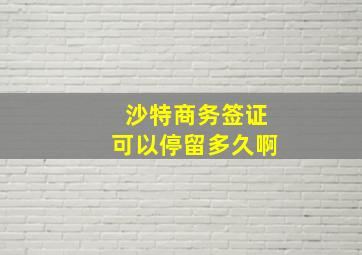 沙特商务签证
可以停留多久啊